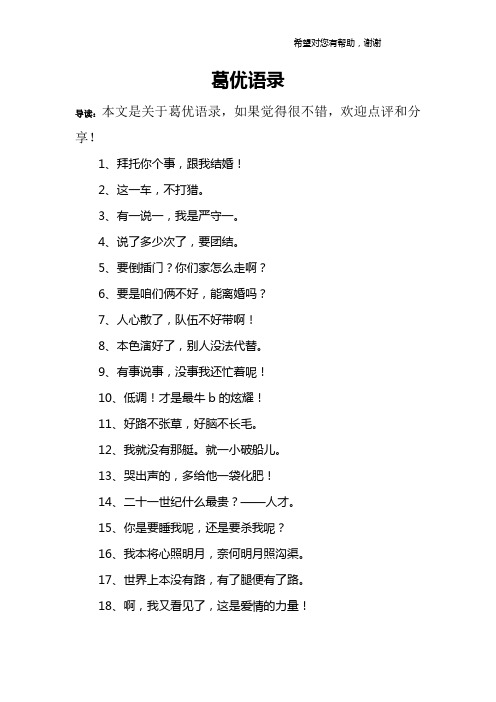 希望对您有帮助，谢谢

葛优语录

导读：本文是关于葛优语录，如果觉得很不错，欢迎点评和分享！

1、拜托你个事，跟我结婚！

2、这一车，不打猎。

3、有一说一，我是严守一。

4、说了多少次了，要团结。

5、要倒插门？你们家怎么走啊？

6、要是咱们俩不好，能离婚吗？

7、人心散了，队伍不好带啊！

8、本色演好了，别人没法代替。

9、有事说事，没事我还忙着呢！

10、低调！才是最牛 b 的炫耀！

11、好路不张草，好脑不长毛。

12、我就没有那艇。就一小破船儿。

13、哭出声的，多给他一袋化肥！

14、二十一世纪什么最贵？——人才。

15、你是要睡我呢，还是要杀我呢？

16、我本将心照明月，奈何明月照沟渠。

17、世界上本没有路，有了腿便有了路。

18、啊，我又看见了，这是爱情的力量！